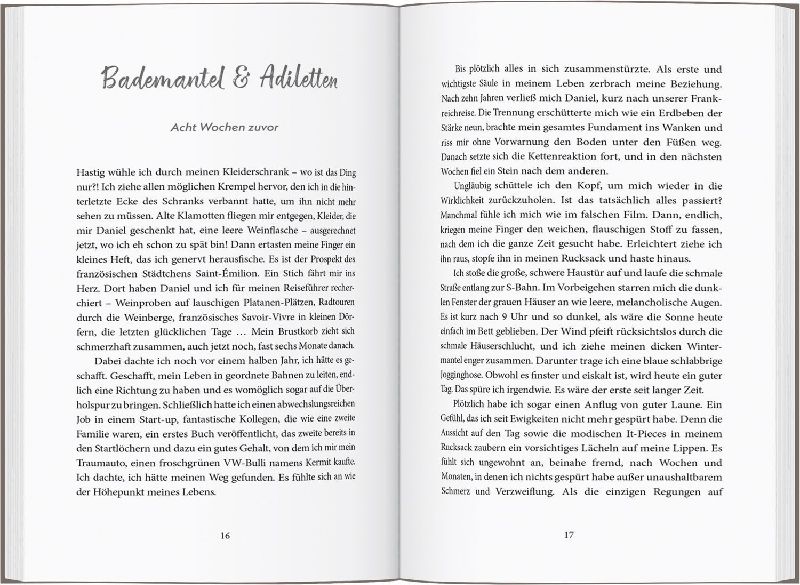 Bademantel & Adiletten

Acht Wochen zuvor

Hastig wühle ich durch meinen Kleiderschrank – wo ist das Ding nur?! Ich ziehe allen möglichen Krempel hervor, den ich in die hinterletzte Ecke des Schranks verbannt hatte, um ihn nicht mehr sehen zu müssen. Alte Klamotten fliegen mir entgegen, Kleider, die mir Daniel geschenkt hat, eine leere Weinflasche – ausgerechnet jetzt, wo ich eh schon zu spät bin! Dann ertasten meine Finger ein kleines Heft, das ich genervt herausfische. Es ist der Prospekt des französischen Städtchens Saint-Émilion. Ein Stich fährt mir ins Herz. Dort haben Daniel und ich für meinen Reiseführer recherchiert – Weinproben auf lauschigen Platanen-Plätzen, Radtouren durch die Weinberge, französisches Savoir-Vivre in kleinen Dörfern, die letzten glücklichen Tage … Mein Brustkorb zieht sich schmerzhaft zusammen, auch jetzt noch, fast sechs Monate danach.

Dabei dachte ich noch vor einem halben Jahr, ich hätte es geschafft. Geschafft, mein Leben in geordnete Bahnen zu leiten, endlich eine Richtung zu haben und es womöglich sogar auf die Überholspur zu bringen. Schließlich hatte ich einen abwechslungsreichen Job in einem Start-up, fantastische Kollegen, die wie eine zweite Familie waren, ein erstes Buch veröffentlicht, das zweite bereits in den Startlöchern und dazu ein gutes Gehalt, von dem ich mir mein Traumauto, einen froschgrünen VW-Bulli namens Kermit kaufte. Ich dachte, ich hätte meinen Weg gefunden. Es fühlte sich an wie der Höhepunkt meines Lebens.

16

Bis plötzlich alles in sich zusammenstürzte. Als erste und wichtigste Säule in meinem Leben zerbrach meine Beziehung. Nach zehn Jahren verließ mich Daniel, kurz nach unserer Frankreichreise. Die Trennung erschütterte mich wie ein Erdbeben der Stärke neun, brachte mein gesamtes Fundament ins Wanken und riss mir ohne Vorwarnung den Boden unter den Füßen weg. Danach setzte sich die Kettenreaktion fort, und in den nächsten Wochen fiel ein Stein nach dem anderen.

Ungläubig schüttele ich den Kopf, um mich wieder in die Wirklichkeit zurückzuholen. Ist das tatsächlich alles passiert? Manchmal fühle ich mich wie im falschen Film. Dann, endlich, kriegen meine Finger den weichen, flauschigen Stoff zu fassen, nach dem ich die ganze Zeit gesucht habe. Erleichtert ziehe ich ihn raus, stopfe ihn in meinen Rucksack und haste hinaus.

Ich stoße die große, schwere Haustür auf und laufe die schmale Straße entlang zur S-Bahn. Im Vorbeigehen starren mich die dunklen Fenster der grauen Häuser an wie leere, melancholische Augen. Es ist kurz nach 9 Uhr und so dunkel, als wäre die Sonne heute einfach im Bett geblieben. Der Wind pfeift rücksichtslos durch die schmale Häuserschlucht, und ich ziehe meinen dicken Wintermantel enger zusammen. Darunter trage ich eine blaue schlabbrige Jogginghose. Obwohl es finster und eiskalt ist, wird heute ein guter Tag. Das spüre ich irgendwie. Es wäre der erste seit langer Zeit.

Plötzlich habe ich sogar einen Anflug von guter Laune. Ein Gefühl, das ich seit Ewigkeiten nicht mehr gespürt habe. Denn die Aussicht auf den Tag sowie die modischen It-Pieces in meinem Rucksack zaubern ein vorsichtiges Lächeln auf meine Lippen. Es fühlt sich ungewohnt an, beinahe fremd, nach Wochen und Monaten, in denen ich nichts gespürt habe außer unaushaltbarem Schmerz und Verzweiflung. Als die einzigen Regungen auf

17